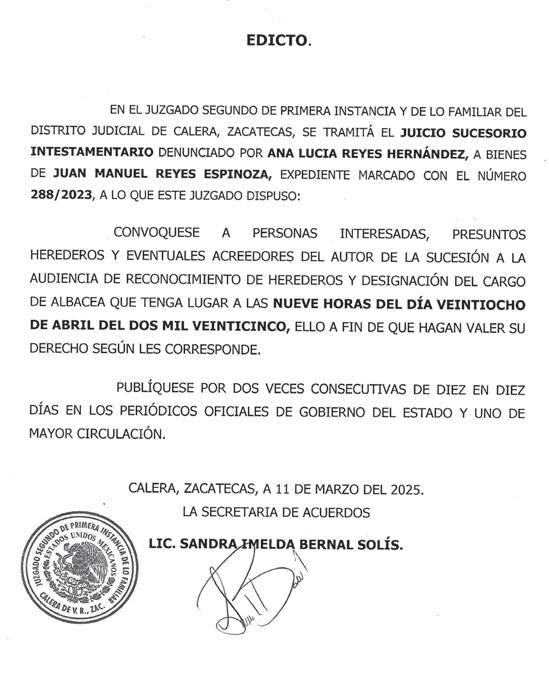 EDICTO.

EN EL JUZGADO SEGUNDO DE PRIMERA INSTANCIA Y DE LO FAMILIAR DEL DISTRITO JUDICIAL DE CALERA, ZACATECAS, SE TRAMITÁ EL JUICIO SUCESORIO INTESTAMENTARIO DENUNCIADO POR ANA LUCIA REYES HERNÁNDEZ, A BIENES DE JUAN MANUEL REYES ESPINOZA, EXPEDIENTE MARCADO CON EL NÚMERO 288/2023, A LO QUE ESTE JUZGADO DISPUSO:

CONVOQUESE A PERSONAS INTERESADAS, PRESUNTOS HEREDEROS Y EVENTUALES ACREEDORES DEL AUTOR DE LA SUCESIÓN A LA AUDIENCIA DE RECONOCIMIENTO DE HEREDEROS Y DESIGNACIÓN DEL CARGO DE ALBACEA QUE TENGA LUGAR A LAS NUEVE HORAS DEL DÍA VEINTIOCHO DE ABRIL DEL DOS MIL VEINTICINCO, ELLO A FIN DE QUE HAGAN VALER SU DERECHO SEGÚN LES CORRESPONDE.

PUBLÍQUESE POR DOS VECES CONSECUTIVAS DE DIEZ EN DIEZ DÍAS EN LOS PERIÓDICOS OFICIALES DE GOBIERNO DEL ESTADO Y UNO DE MAYOR CIRCULACIÓN.

CALERA, ZACATECAS, A 11 DE MARZO DEL 2025.
LA SECRETARIA DE ACUERDOS

LIC. SANDRA IMELDA BERNAL SOLÍS.

JUZGADO SEGUNDO DE PRIMERA INSTANCIA DE LO FAMILIAR
ESTADOS UNIDOS MEXICANOS
CALERA DE V. R., ZAC.